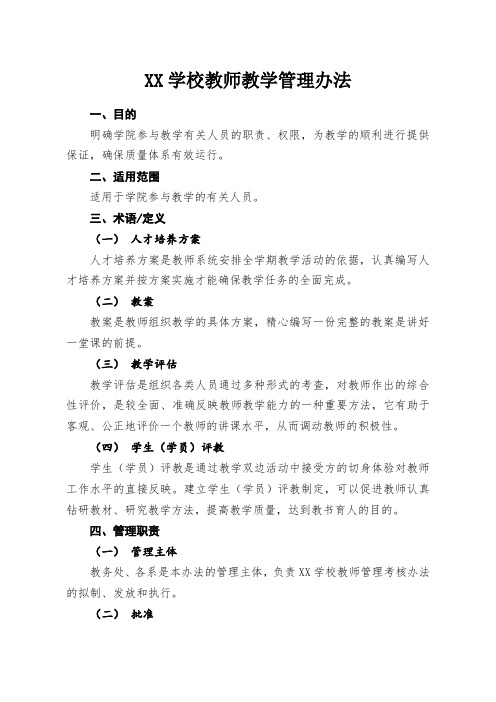 XX 学校教师教学管理办法

一、目的

明确学院参与教学有关人员的职责、权限，为教学的顺利进行提供保证，确保质量体系有效运行。

二、适用范围

适用于学院参与教学的有关人员。

三、术语/定义

（一） 人才培养方案

人才培养方案是教师系统安排全学期教学活动的依据，认真编写人才培养方案并按方案实施才能确保教学任务的全面完成。

（二） 教案

教案是教师组织教学的具体方案，精心编写一份完整的教案是讲好一堂课的前提。

（三） 教学评估

教学评估是组织各类人员通过多种形式的考查，对教师作出的综合性评价，是较全面、准确反映教师教学能力的一种重要方法，它有助于客观、公正地评价一个教师的讲课水平，从而调动教师的积极性。

（四） 学生（学员）评教

学生（学员）评教是通过教学双边活动中接受方的切身体验对教师工作水平的直接反映。建立学生（学员）评教制定，可以促进教师认真钻研教材、研究教学方法，提高教学质量，达到教书育人的目的。

四、管理职责

（一） 管理主体

教务处、各系是本办法的管理主体，负责 XX 学校教师管理考核办法的拟制、发放和执行。

（二） 批准